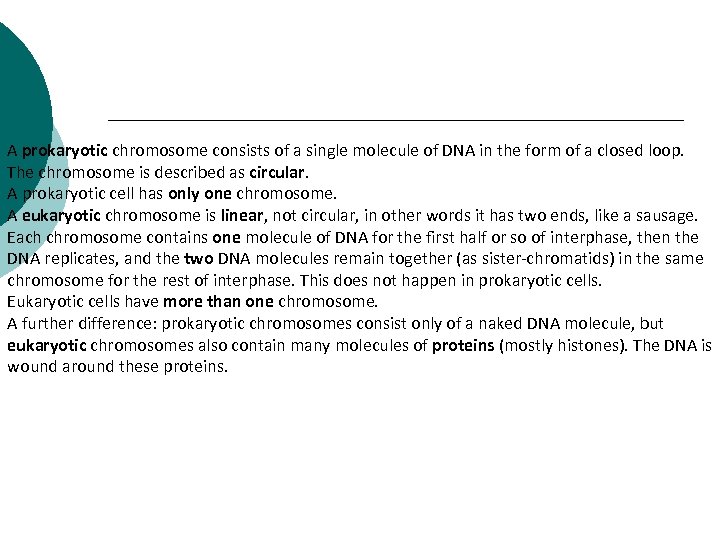 A prokaryotic chromosome consists of a single molecule of DNA in the form of a closed loop.
The chromosome is described as circular.
A prokaryotic cell has only one chromosome.
A eukaryotic chromosome is linear, not circular, in other words it has two ends, like a sausage.
Each chromosome contains one molecule of DNA for the first half or so of interphase, then the DNA replicates, and the two DNA molecules remain together (as sister-chromatids) in the same chromosome for the rest of interphase. This does not happen in prokaryotic cells.
Eukaryotic cells have more than one chromosome.
A further difference: prokaryotic chromosomes consist only of a naked DNA molecule, but eukaryotic chromosomes also contain many molecules of proteins (mostly histones). The DNA is wound around these proteins.